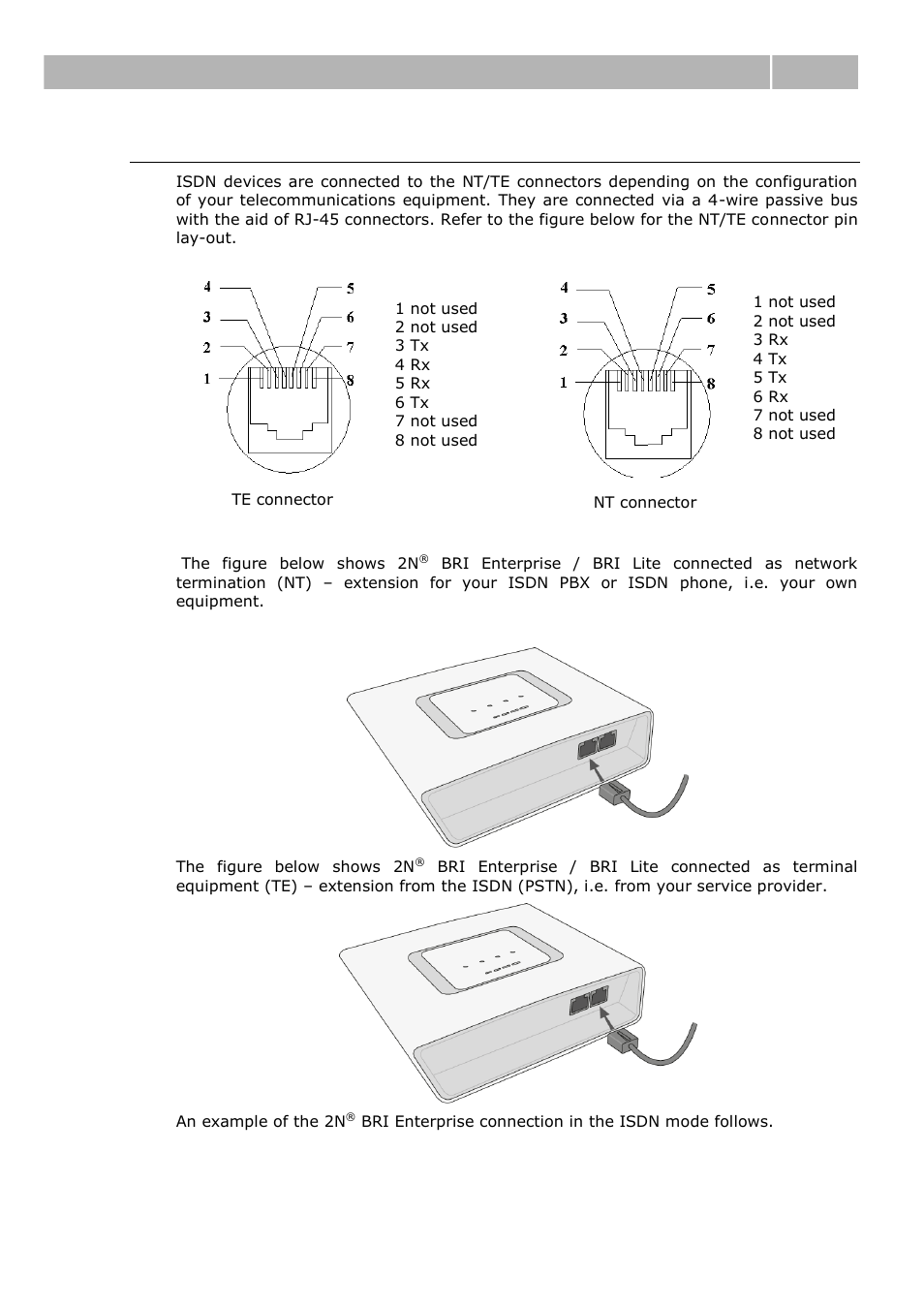 ISDN devices are connected to the NT/TE connectors depending on the configuration of your telecommunications equipment. They are connected via a 4-wire passive bus with the aid of RJ-45 connectors. Refer to the figure below for the NT/TE connector pin lay-out.

4
3
2
1
5
6
7
8

1 not used
2 not used
3 Tx
4 Rx
5 Rx
6 Tx
7 not used
8 not used

TE connector

4
3
2
1
5
6
7
8

1 not used
2 not used
3 Rx
4 Tx
5 Tx
6 Rx
7 not used
8 not used

NT connector

The figure below shows 2N® BRI Enterprise / BRI Lite connected as network termination (NT) – extension for your ISDN PBX or ISDN phone, i.e. your own equipment.

The figure below shows 2N® BRI Enterprise / BRI Lite connected as terminal equipment (TE) – extension from the ISDN (PSTN), i.e. from your service provider.

An example of the 2N® BRI Enterprise connection in the ISDN mode follows.